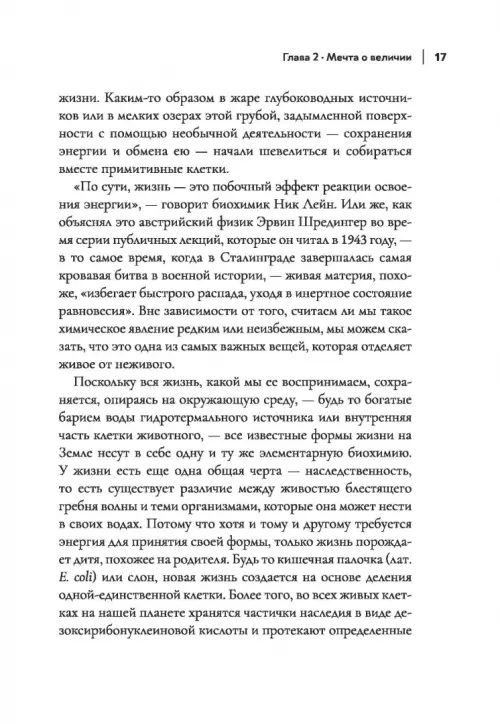 Глава 2 · Мечта о величии | 17

жизни. Каким-то образом в жаре глубоководных источников или в мелких озерах этой грубой, задымленной поверхности с помощью необычной деятельности — сохранения энергии и обмена ею — начали шевелиться и собираться вместе примитивные клетки.

«По сути, жизнь — это побочный эффект реакции освоения энергии», — говорит биохимик Ник Лейн. Или же, как объяснял это австрийский физик Эрвин Шредингер во время серии публичных лекций, которые он читал в 1943 году, — в то самое время, когда в Сталинграде завершалась самая кровавая битва в военной истории, — живая материя, похоже, «избегает быстрого распада, уходя в инертное состояние равновесия». Вне зависимости от того, считаем ли мы такое химическое явление редким или неизбежным, мы можем сказать, что это одна из самых важных вещей, которая отделяет живое от неживого.

Поскольку вся жизнь, какой мы ее воспринимаем, сохраняется, опираясь на окружающую среду, — будь то богатые барием воды гидротермального источника или внутренняя часть клетки животного, — все известные формы жизни на Земле несут в себе одну и ту же элементарную биохимию. У жизни есть еще одна общая черта — наследственность, то есть существует различие между живостью блестящего гребня волны и теми организмами, которые она может нести в своих водах. Потому что хотя и тому и другому требуется энергия для принятия своей формы, только жизнь порождает дитя, похожее на родителя. Будь то кишечная палочка (лат. E. coli) или слон, новая жизнь создается на основе деления одной-единственной клетки. Более того, во всех живых клетках на нашей планете хранятся частички наследия в виде дезоксирибонуклеиновой кислоты и протекают определенные